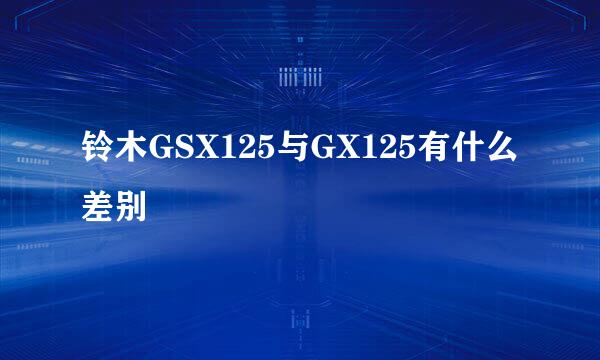 铃木GSX125与GX125有什么差别